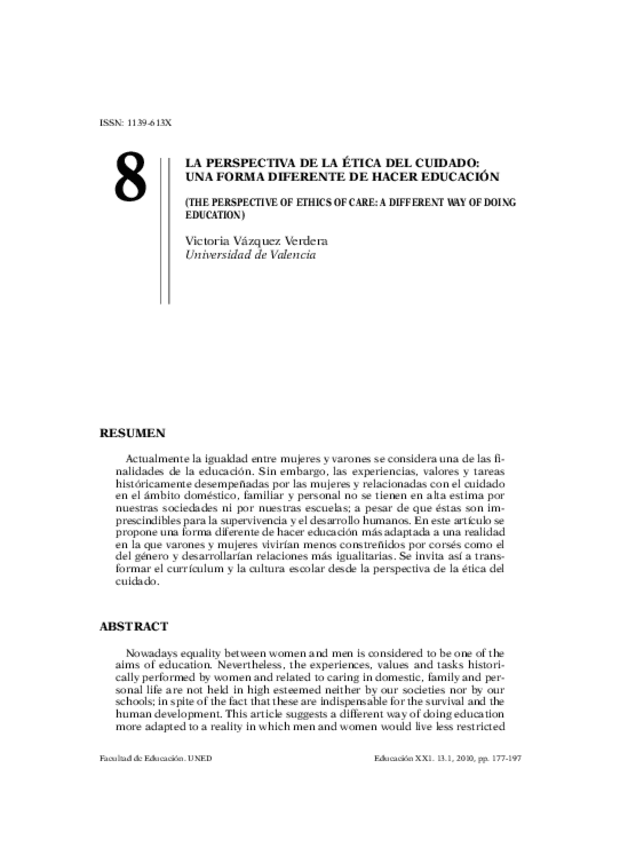 ISSN: 1139-613X

8

LA PERSPECTIVA DE LA ÉTICA DEL CUIDADO: UNA FORMA DIFERENTE DE HACER EDUCACIÓN

(THE PERSPECTIVE OF ETHICS OF CARE: A DIFFERENT WAY OF DOING EDUCATION)

Victoria Vázquez Verdera
Universidad de Valencia

RESUMEN

Actualmente la igualdad entre mujeres y varones se considera una de las finalidades de la educación. Sin embargo, las experiencias, valores y tareas históricamente desempeñadas por las mujeres y relacionadas con el cuidado en el ámbito doméstico, familiar y personal no se tienen en alta estima por nuestras sociedades ni por nuestras escuelas; a pesar de que éstas son imprescindibles para la supervivencia y el desarrollo humanos. En este artículo se propone una forma diferente de hacer educación más adaptada a una realidad en la que varones y mujeres vivirían menos constreñidos por corsés como el del género y desarrollarían relaciones más igualitarias. Se invita así a transformar el currículum y la cultura escolar desde la perspectiva de la ética del cuidado.

ABSTRACT

Nowadays equality between women and men is considered to be one of the aims of education. Nevertheless, the experiences, values and tasks historically performed by women and related to caring in domestic, family and personal life are not held in high esteemed neither by our societies nor by our schools; in spite of the fact that these are indispensable for the survival and the human development. This article suggests a different way of doing education more adapted to a reality in which men and women would live less restricted

Facultad de Educación. UNED

Educación XX1. 13.1, 2010, pp. 177-197